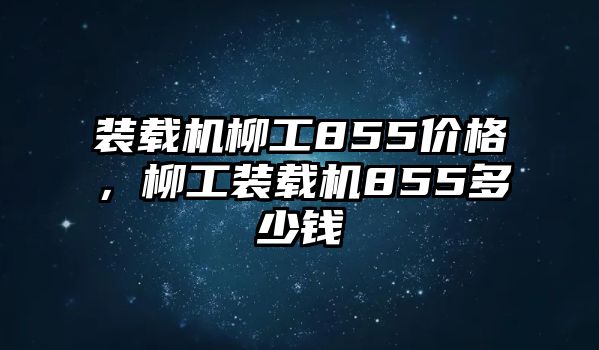 装载机柳工855价格，柳工装载机855多少钱